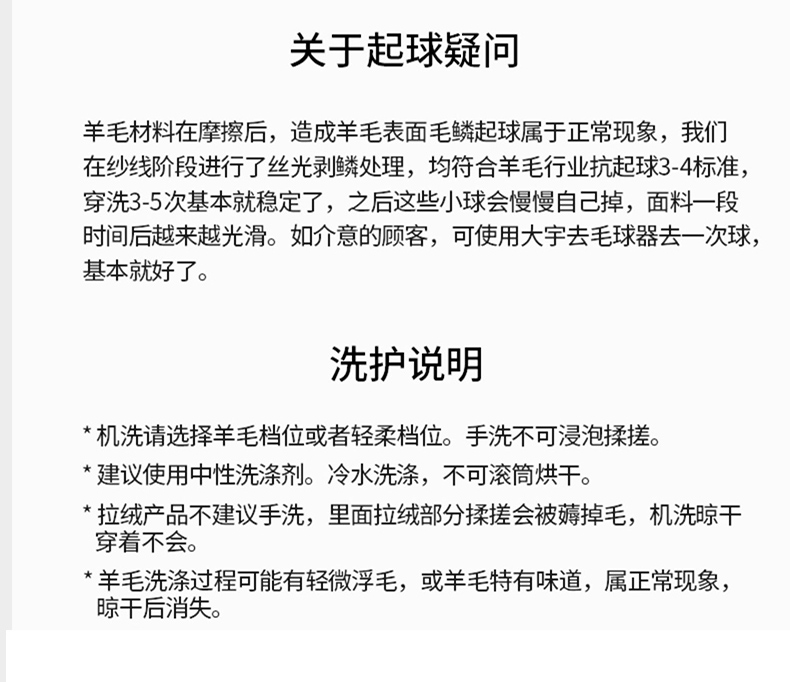 关于起球疑问

羊毛材料在摩擦后，造成羊毛表面毛鳞起球属于正常现象，我们在纱线阶段进行了丝光剥鳞处理，均符合羊毛行业抗起球3-4标准，穿洗3-5次基本就稳定了，之后这些小球会慢慢自己掉，面料一段时间后越来越光滑。如介意的顾客，可使用大宇去毛球器去一次球，基本就好了。

洗护说明

* 机洗请选择羊毛档位或者轻柔档位。手洗不可浸泡揉搓。

* 建议使用中性洗涤剂。冷水洗涤，不可滚筒烘干。

* 拉绒产品不建议手洗，里面拉绒部分揉搓会被薅掉毛，机洗晾干穿着不会。

* 羊毛洗涤过程可能有轻微浮毛，或羊毛特有味道，属正常现象，晾干后消失。